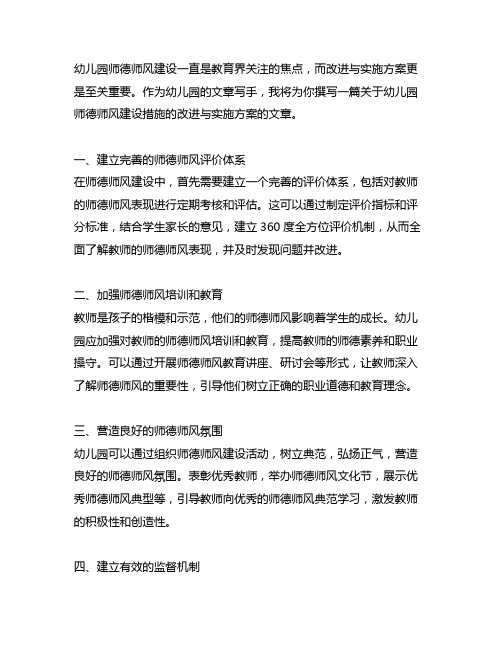 幼儿园师德师风建设一直是教育界关注的焦点，而改进与实施方案更是至关重要。作为幼儿园的文章写手，我将为你撰写一篇关于幼儿园师德师风建设措施的改进与实施方案的文章。

一、建立完善的师德师风评价体系
在师德师风建设中，首先需要建立一个完善的评价体系，包括对教师的师德师风表现进行定期考核和评估。这可以通过制定评价指标和评分标准，结合学生家长的意见，建立 360 度全方位评价机制，从而全面了解教师的师德师风表现，并及时发现问题并改进。

二、加强师德师风培训和教育
教师是孩子的楷模和示范，他们的师德师风影响着学生的成长。幼儿园应加强对教师的师德师风培训和教育，提高教师的师德素养和职业操守。可以通过开展师德师风教育讲座、研讨会等形式，让教师深入了解师德师风的重要性，引导他们树立正确的职业道德和教育理念。

三、营造良好的师德师风氛围
幼儿园可以通过组织师德师风建设活动，树立典范，弘扬正气，营造良好的师德师风氛围。表彰优秀教师，举办师德师风文化节，展示优秀师德师风典型等，引导教师向优秀的师德师风典范学习，激发教师的积极性和创造性。

四、建立有效的监督机制